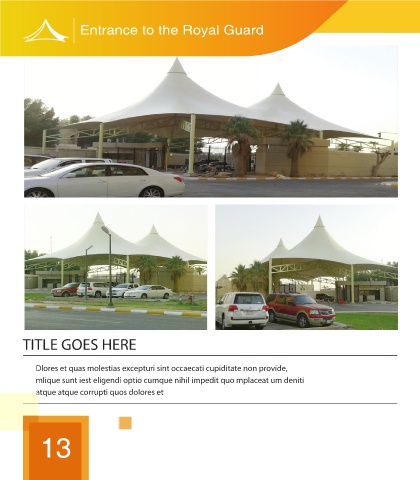 Entrance to the Royal Guard

TITLE GOES HERE

Dlores et quas molestias excepturi sint occaecati cupiditate non provide, mlique sunt iest eligendi optio cumque nihil impedit quo mplaceat um deniti atque atque corrupti quos dolores et

13